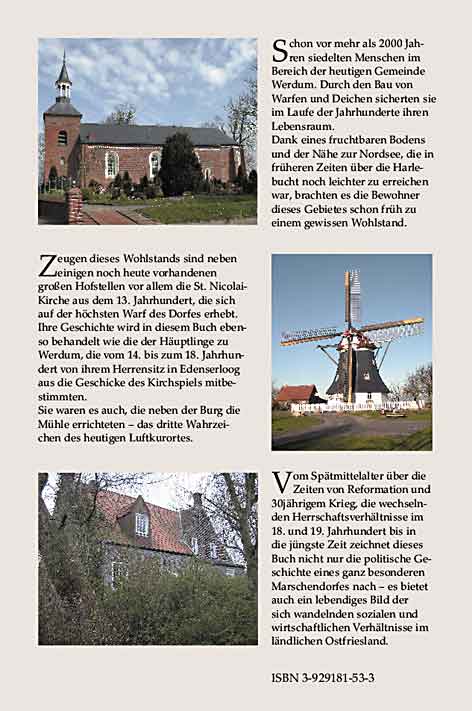 Schon vor mehr als 2000 Jahren siedelten Menschen im Bereich der heutigen Gemeinde Werdum. Durch den Bau von Warfen und Deichen sicherten sie im Laufe der Jahrhunderte ihren Lebensraum.
Dank eines fruchtbaren Bodens und der Nähe zur Nordsee, die in früheren Zeiten über die Harlebucht noch leichter zu erreichen war, brachten es die Bewohner dieses Gebietes schon früh zu einem gewissen Wohlstand.

Zeugen dieses Wohlstands sind neben einigen noch heute vorhandenen großen Hofstellen vor allem die St. Nicolai-Kirche aus dem 13. Jahrhundert, die sich auf der höchsten Warf des Dorfes erhebt. Ihre Geschichte wird in diesem Buch ebenso behandelt wie die der Häuptlinge zu Werdum, die vom 14. bis zum 18. Jahrhundert von ihrem Herrensitz in Edenserloog aus die Geschicke des Kirchspiels mitbestimmten.
Sie waren es auch, die neben der Burg die Mühle errichteten – das dritte Wahrzeichen des heutigen Luftkurortes.

Vom Spätmittelalter über die Zeiten von Reformation und 30jährigem Krieg, die wechselnden Herrschaftsverhältnisse im 18. und 19. Jahrhundert bis in die jüngste Zeit zeichnet dieses Buch nicht nur die politische Geschichte eines ganz besonderen Marschendorfes nach – es bietet auch ein lebendiges Bild der sich wandelnden sozialen und wirtschaftlichen Verhältnisse im ländlichen Ostfriesland.

ISBN 3-929181-53-3